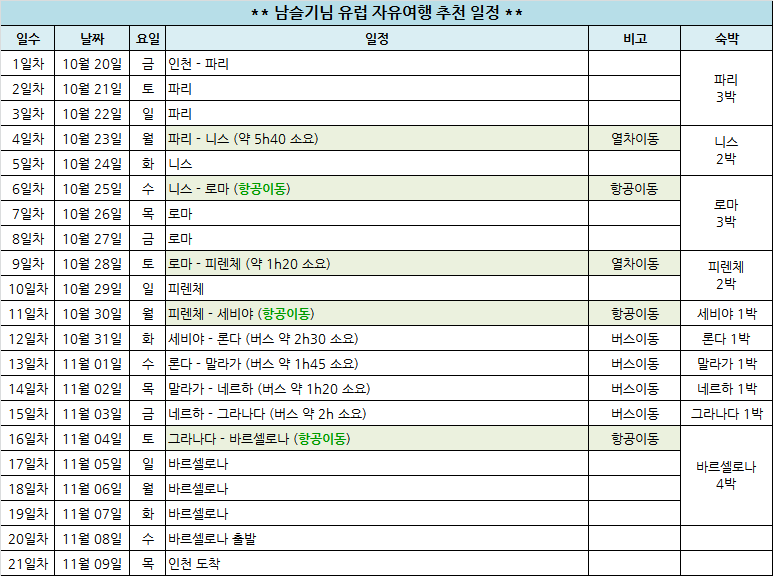 ** 남슬기님 유럽 자유여행 추천 일정 **

| 일수 | 날짜 | 요일 | 일정 | 비고 | 숙박 |
|---|---|---|---|---|---|
| 1일차 | 10월 20일 | 금 | 인천 - 파리 | | 파리 3박 |
| 2일차 | 10월 21일 | 토 | 파리 | | |
| 3일차 | 10월 22일 | 일 | 파리 | | |
| 4일차 | 10월 23일 | 월 | 파리 - 니스 (약 5h40 소요) | 열차이동 | 니스 2박 |
| 5일차 | 10월 24일 | 화 | 니스 | | |
| 6일차 | 10월 25일 | 수 | 니스 - 로마 (항공이동) | 항공이동 | 로마 3박 |
| 7일차 | 10월 26일 | 목 | 로마 | | |
| 8일차 | 10월 27일 | 금 | 로마 | | |
| 9일차 | 10월 28일 | 토 | 로마 - 피렌체 (약 1h20 소요) | 열차이동 | 피렌체 2박 |
| 10일차 | 10월 29일 | 일 | 피렌체 | | |
| 11일차 | 10월 30일 | 월 | 피렌체 - 세비야 (항공이동) | 항공이동 | 세비야 1박 |
| 12일차 | 10월 31일 | 화 | 세비야 - 론다 (버스 약 2h30 소요) | 버스이동 | 론다 1박 |
| 13일차 | 11월 01일 | 수 | 론다 - 말라가 (버스 약 1h45 소요) | 버스이동 | 말라가 1박 |
| 14일차 | 11월 02일 | 목 | 말라가 - 네르하 (버스 약 1h20 소요) | 버스이동 | 네르하 1박 |
| 15일차 | 11월 03일 | 금 | 네르하 - 그라나다 (버스 약 2h 소요) | 버스이동 | 그라나다 1박 |
| 16일차 | 11월 04일 | 토 | 그라나다 - 바르셀로나 (항공이동) | 항공이동 | 바르셀로나 4박 |
| 17일차 | 11월 05일 | 일 | 바르셀로나 | | |
| 18일차 | 11월 06일 | 월 | 바르셀로나 | | |
| 19일차 | 11월 07일 | 화 | 바르셀로나 | | |
| 20일차 | 11월 08일 | 수 | 바르셀로나 출발 | | |
| 21일차 | 11월 09일 | 목 | 인천 도착 | | |